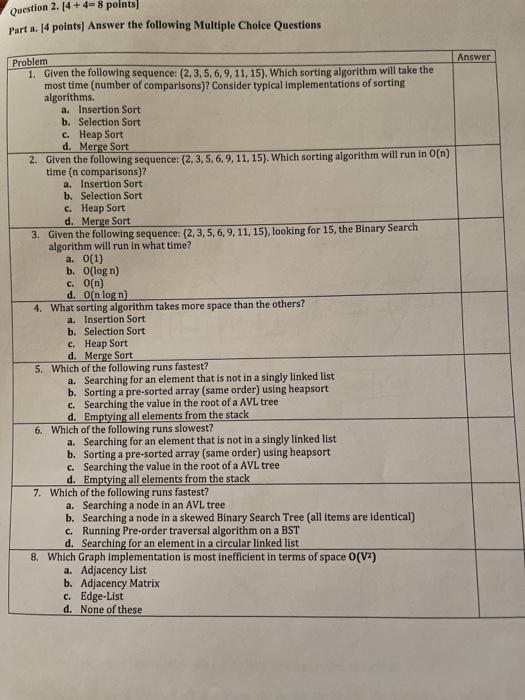 Question 2. [4 + 4= 8 points]

Part a. [4 points] Answer the following Multiple Choice Questions

| Problem | Answer |
|---|---|
| 1. Given the following sequence: {2, 3, 5, 6, 9, 11, 15}. Which sorting algorithm will take the most time (number of comparisons)? Consider typical implementations of sorting algorithms. a. Insertion Sort b. Selection Sort c. Heap Sort d. Merge Sort | |
| 2. Given the following sequence: {2, 3, 5, 6, 9, 11, 15}. Which sorting algorithm will run in O(n) time (n comparisons)? a. Insertion Sort b. Selection Sort c. Heap Sort d. Merge Sort | |
| 3. Given the following sequence: {2, 3, 5, 6, 9, 11, 15}, looking for 15, the Binary Search algorithm will run in what time? a. O(1) b. O(log n) c. O(n) d. O(n log n) | |
| 4. What sorting algorithm takes more space than the others? a. Insertion Sort b. Selection Sort c. Heap Sort d. Merge Sort | |
| 5. Which of the following runs fastest? a. Searching for an element that is not in a singly linked list b. Sorting a pre-sorted array (same order) using heapsort c. Searching the value in the root of a AVL tree d. Emptying all elements from the stack | |
| 6. Which of the following runs slowest? a. Searching for an element that is not in a singly linked list b. Sorting a pre-sorted array (same order) using heapsort c. Searching the value in the root of a AVL tree d. Emptying all elements from the stack | |
| 7. Which of the following runs fastest? a. Searching a node in an AVL tree b. Searching a node in a skewed Binary Search Tree (all items are identical) c. Running Pre-order traversal algorithm on a BST d. Searching for an element in a circular linked list | |
| 8. Which Graph implementation is most inefficient in terms of space $O(V^2)$ a. Adjacency List b. Adjacency Matrix c. Edge-List d. None of these | |